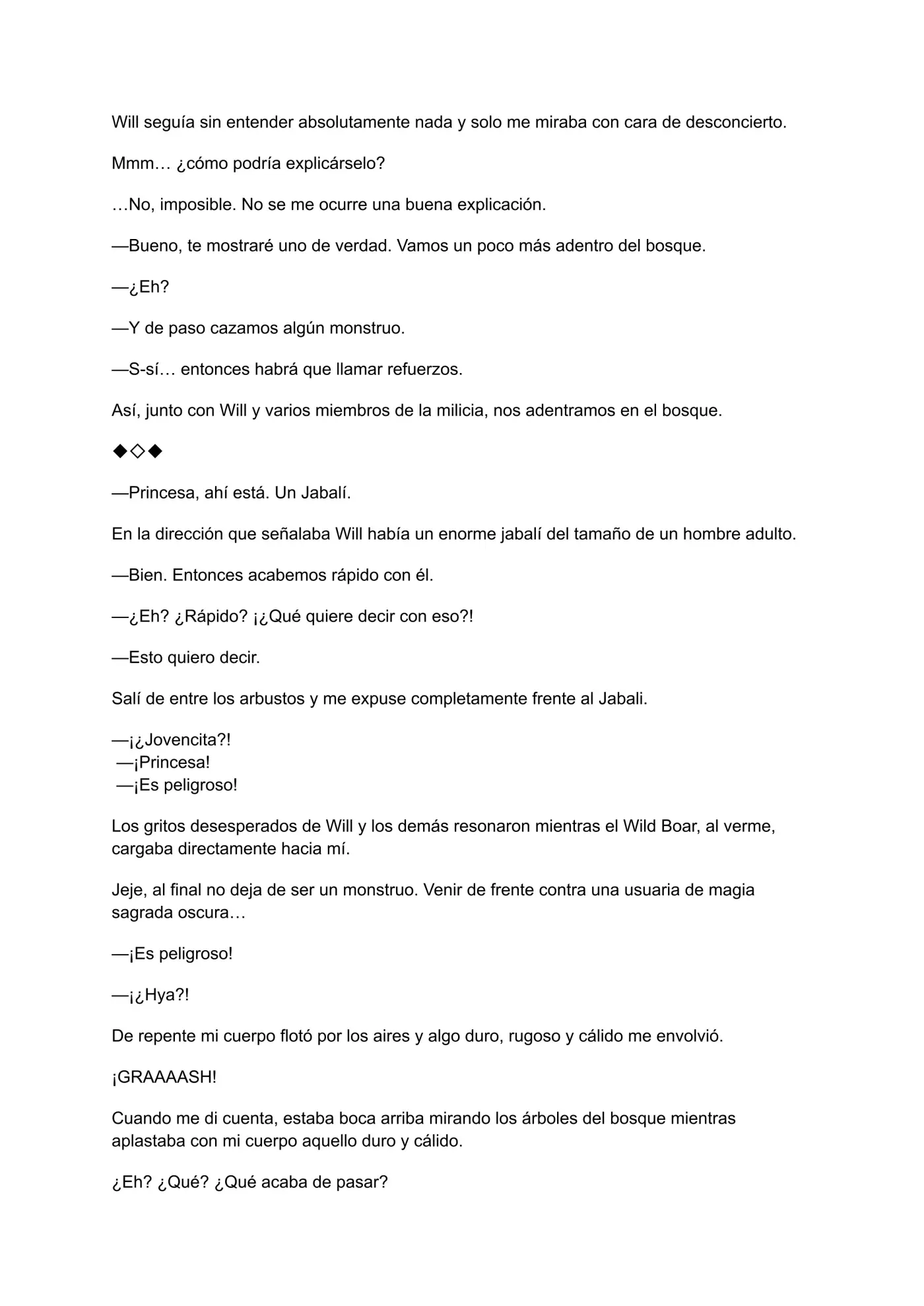 Will seguía sin entender absolutamente nada y solo me miraba con cara de desconcierto.

Mmm… ¿cómo podría explicárselo?

…No, imposible. No se me ocurre una buena explicación.

—Bueno, te mostraré uno de verdad. Vamos un poco más adentro del bosque.

—¿Eh?

—Y de paso cazamos algún monstruo.

—S-sí… entonces habrá que llamar refuerzos.

Así, junto con Will y varios miembros de la milicia, nos adentramos en el bosque.

◆◇◆

—Princesa, ahí está. Un Jabalí.

En la dirección que señalaba Will había un enorme jabalí del tamaño de un hombre adulto.

—Bien. Entonces acabemos rápido con él.

—¿Eh? ¿Rápido? ¡¿Qué quiere decir con eso?!

—Esto quiero decir.

Salí de entre los arbustos y me expuse completamente frente al Jabali.

—¡¿Jovencita?!
—¡Princesa!
—¡Es peligroso!

Los gritos desesperados de Will y los demás resonaron mientras el Wild Boar, al verme, cargaba directamente hacia mí.

Jeje, al final no deja de ser un monstruo. Venir de frente contra una usuaria de magia sagrada oscura…

—¡Es peligroso!

—¡¿Hya?!

De repente mi cuerpo flotó por los aires y algo duro, rugoso y cálido me envolvió.

¡GRAAAASH!

Cuando me di cuenta, estaba boca arriba mirando los árboles del bosque mientras aplastaba con mi cuerpo aquello duro y cálido.

¿Eh? ¿Qué? ¿Qué acaba de pasar?